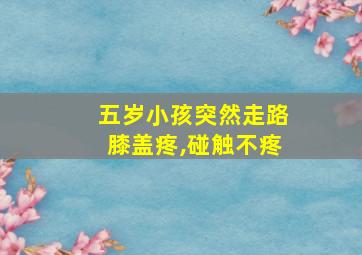 五岁小孩突然走路膝盖疼,碰触不疼